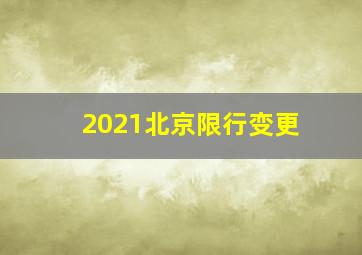 2021北京限行变更